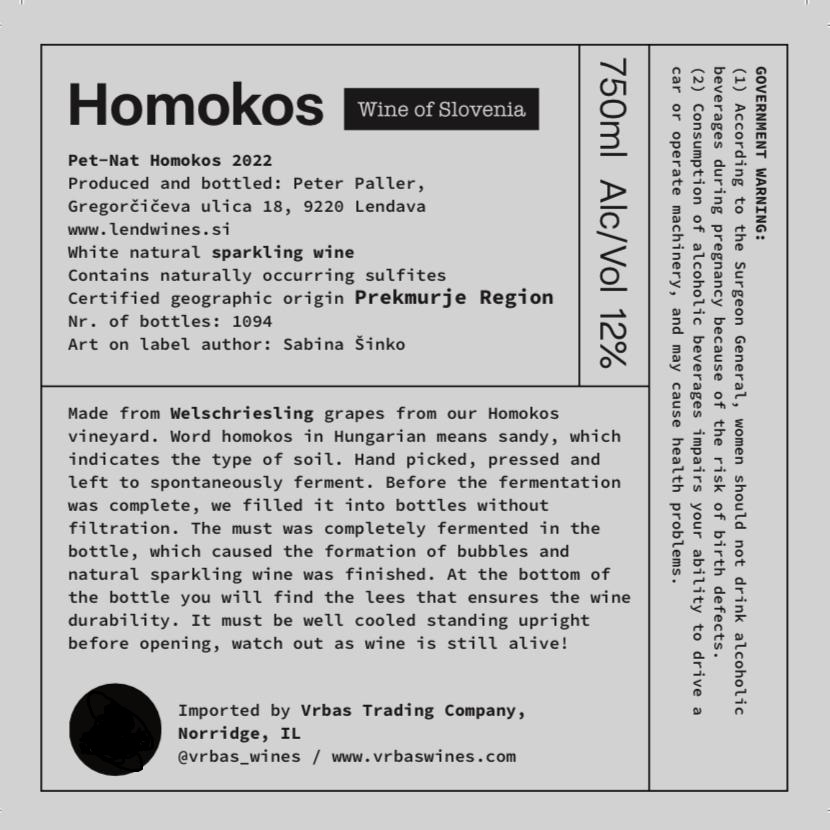 Homokos

Wine of Slovenia

Pet-Nat Homokos 2022
Produced and bottled: Peter Paller,
Gregorčičeva ulica 18, 9220 Lendava
www.lendwines.si
White natural sparkling wine
Contains naturally occurring sulfites
Certified geographic origin Prekmurje Region
Nr. of bottles: 1094
Art on label author: Sabina Šinko

750ml Alc/Vol 12%

Made from Welschriesling grapes from our Homokos vineyard. Word homokos in Hungarian means sandy, which indicates the type of soil. Hand picked, pressed and left to spontaneously ferment. Before the fermentation was complete, we filled it into bottles without filtration. The must was completely fermented in the bottle, which caused the formation of bubbles and natural sparkling wine was finished. At the bottom of the bottle you will find the lees that ensures the wine durability. It must be well cooled standing upright before opening, watch out as wine is still alive!

Imported by Vrbas Trading Company,
Norridge, IL
@vrbas_wines / www.vrbaswines.com

GOVERNMENT WARNING:
(1) According to the Surgeon General, women should not drink alcoholic beverages during pregnancy because of the risk of birth defects.
(2) Consumption of alcoholic beverages impairs your ability to drive a car or operate machinery, and may cause health problems.